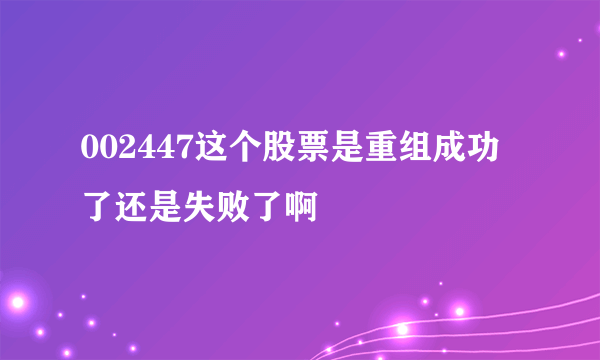 002447这个股票是重组成功了还是失败了啊